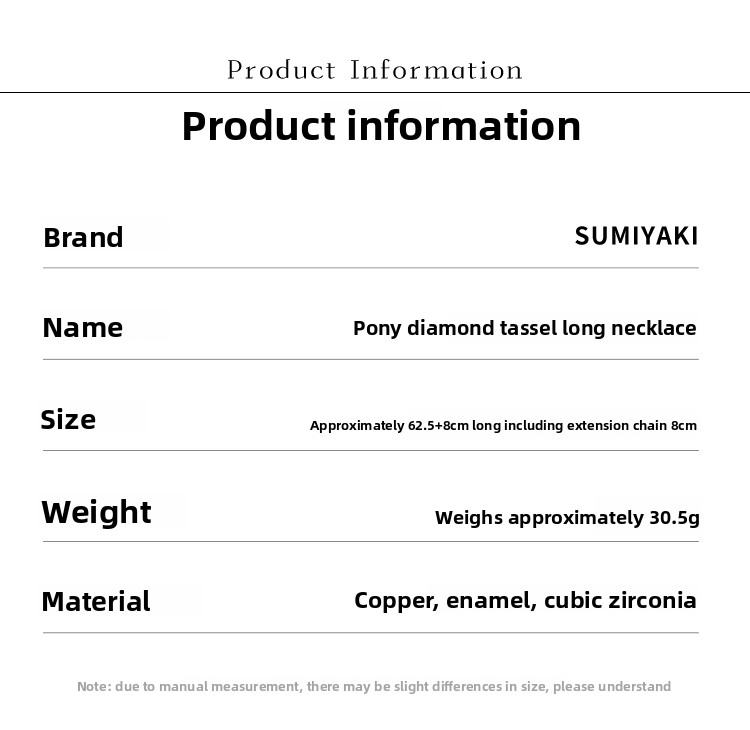 Product Information

Product information

Brand
SUMIYAKI

Name
Pony diamond tassel long necklace

Size
Approximately 62.5+8cm long including extension chain 8cm

Weight
Weighs approximately 30.5g

Material
Copper, enamel, cubic zirconia

Note: due to manual measurement, there may be slight differences in size, please understand